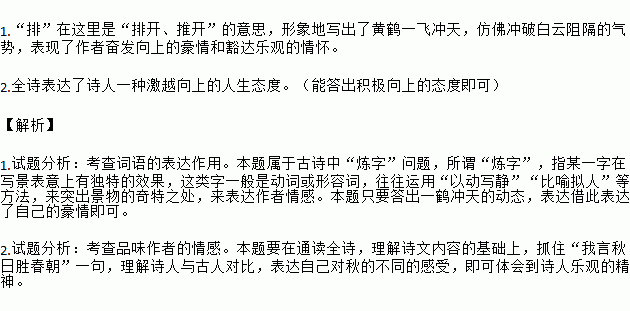 1.“排”在这里是“排开、推开”的意思，形象地写出了黄鹤一飞冲天，仿佛冲破白云阻隔的气势，表现了作者奋发向上的豪情和豁达乐观的情怀。

2.全诗表达了诗人一种激越向上的人生态度。（能答出积极向上的态度即可）

【解析】

1.试题分析：考查词语的表达作用。本题属于古诗中“炼字”问题，所谓“炼字”，指某一字在写景表意上有独特的效果，这类字一般是动词或形容词，往往运用“以动写静”“比喻拟人”等方法，来突出景物的奇特之处，来表达作者情感。本题只要答出一鹤冲天的动态，表达借此表达了自己的豪情即可。

2.试题分析：考查品味作者的情感。本题要在通读全诗，理解诗文内容的基础上，抓住“我言秋日胜春朝”一句，理解诗人与古人对比，表达自己对秋的不同的感受，即可体会到诗人乐观的精神。